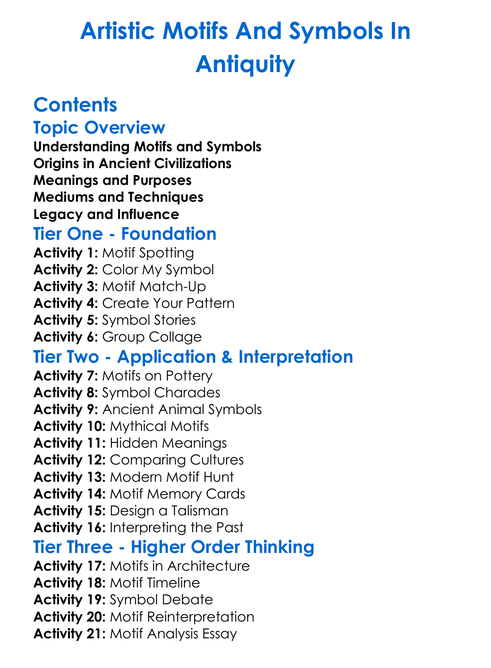 Artistic Motifs And Symbols In Antiquity

Contents

Topic Overview

Understanding Motifs and Symbols
Origins in Ancient Civilizations
Meanings and Purposes
Mediums and Techniques
Legacy and Influence

Tier One - Foundation

Activity 1: Motif Spotting
Activity 2: Color My Symbol
Activity 3: Motif Match-Up
Activity 4: Create Your Pattern
Activity 5: Symbol Stories
Activity 6: Group Collage

Tier Two - Application & Interpretation

Activity 7: Motifs on Pottery
Activity 8: Symbol Charades
Activity 9: Ancient Animal Symbols
Activity 10: Mythical Motifs
Activity 11: Hidden Meanings
Activity 12: Comparing Cultures
Activity 13: Modern Motif Hunt
Activity 14: Motif Memory Cards
Activity 15: Design a Talisman
Activity 16: Interpreting the Past

Tier Three - Higher Order Thinking

Activity 17: Motifs in Architecture
Activity 18: Motif Timeline
Activity 19: Symbol Debate
Activity 20: Motif Reinterpretation
Activity 21: Motif Analysis Essay